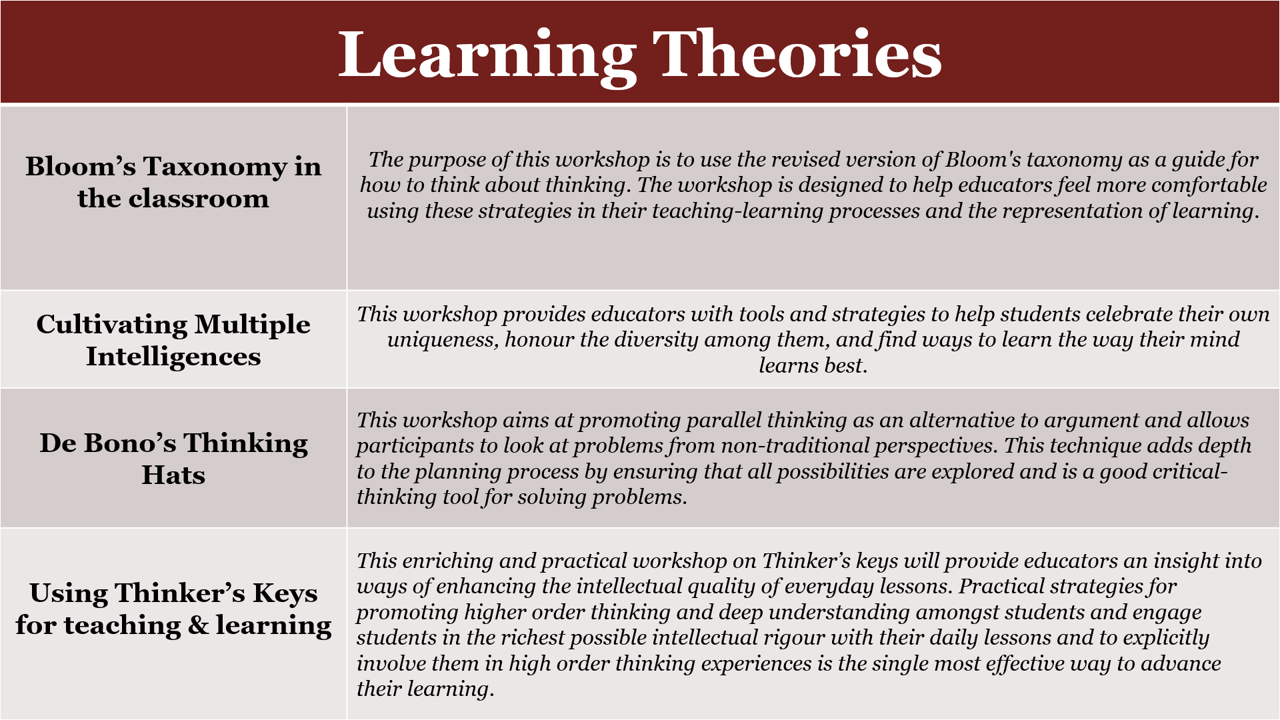 Learning Theories

| | |
|---|---|
| Bloom's Taxonomy in the classroom | The purpose of this workshop is to use the revised version of Bloom's taxonomy as a guide for how to think about thinking. The workshop is designed to help educators feel more comfortable using these strategies in their teaching-learning processes and the representation of learning. |
| Cultivating Multiple Intelligences | This workshop provides educators with tools and strategies to help students celebrate their own uniqueness, honour the diversity among them, and find ways to learn the way their mind learns best. |
| De Bono's Thinking Hats | This workshop aims at promoting parallel thinking as an alternative to argument and allows participants to look at problems from non-traditional perspectives. This technique adds depth to the planning process by ensuring that all possibilities are explored and is a good critical-thinking tool for solving problems. |
| Using Thinker's Keys for teaching & learning | This enriching and practical workshop on Thinker's keys will provide educators an insight into ways of enhancing the intellectual quality of everyday lessons. Practical strategies for promoting higher order thinking and deep understanding amongst students and engage students in the richest possible intellectual rigour with their daily lessons and to explicitly involve them in high order thinking experiences is the single most effective way to advance their learning. |